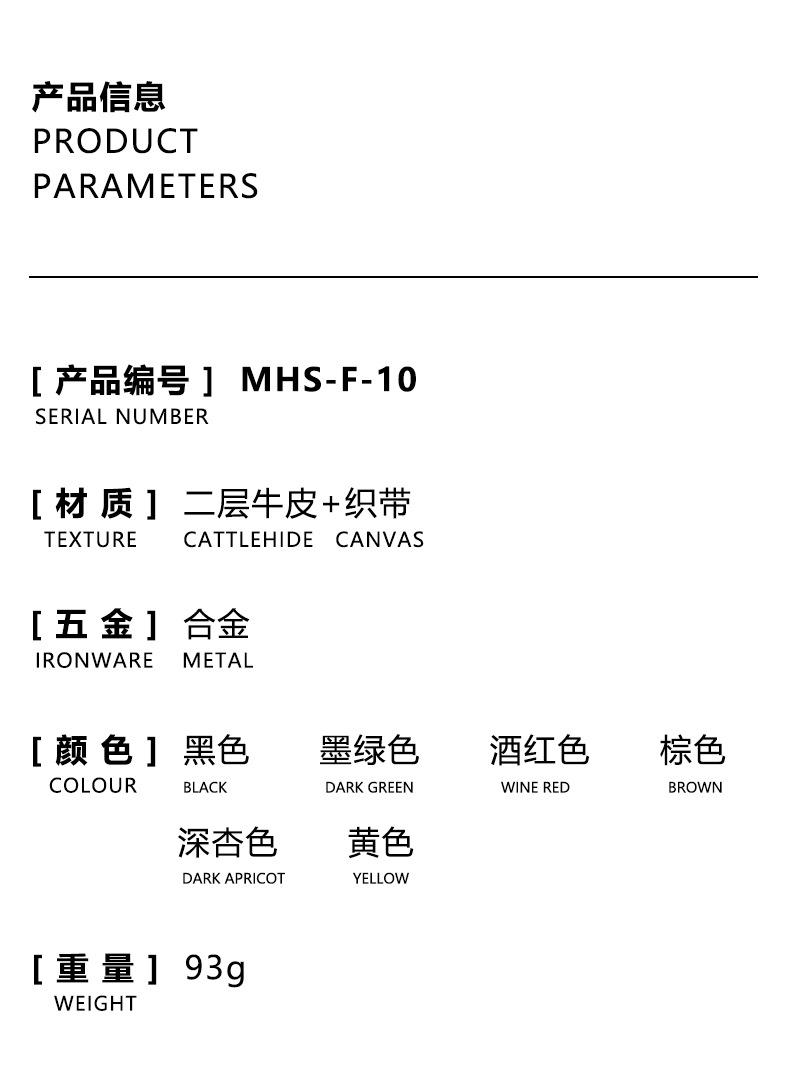 产品信息
PRODUCT
PARAMETERS

[ 产品编号 ] MHS-F-10
SERIAL NUMBER

[ 材 质 ] 二层牛皮+织带
TEXTURE CATTLEHIDE CANVAS

[ 五 金 ] 合金
IRONWARE METAL

[ 颜 色 ] 黑色 墨绿色 酒红色 棕色
COLOUR BLACK DARK GREEN WINE RED BROWN
深杏色 黄色
DARK APRICOT YELLOW

[ 重 量 ] 93g
WEIGHT